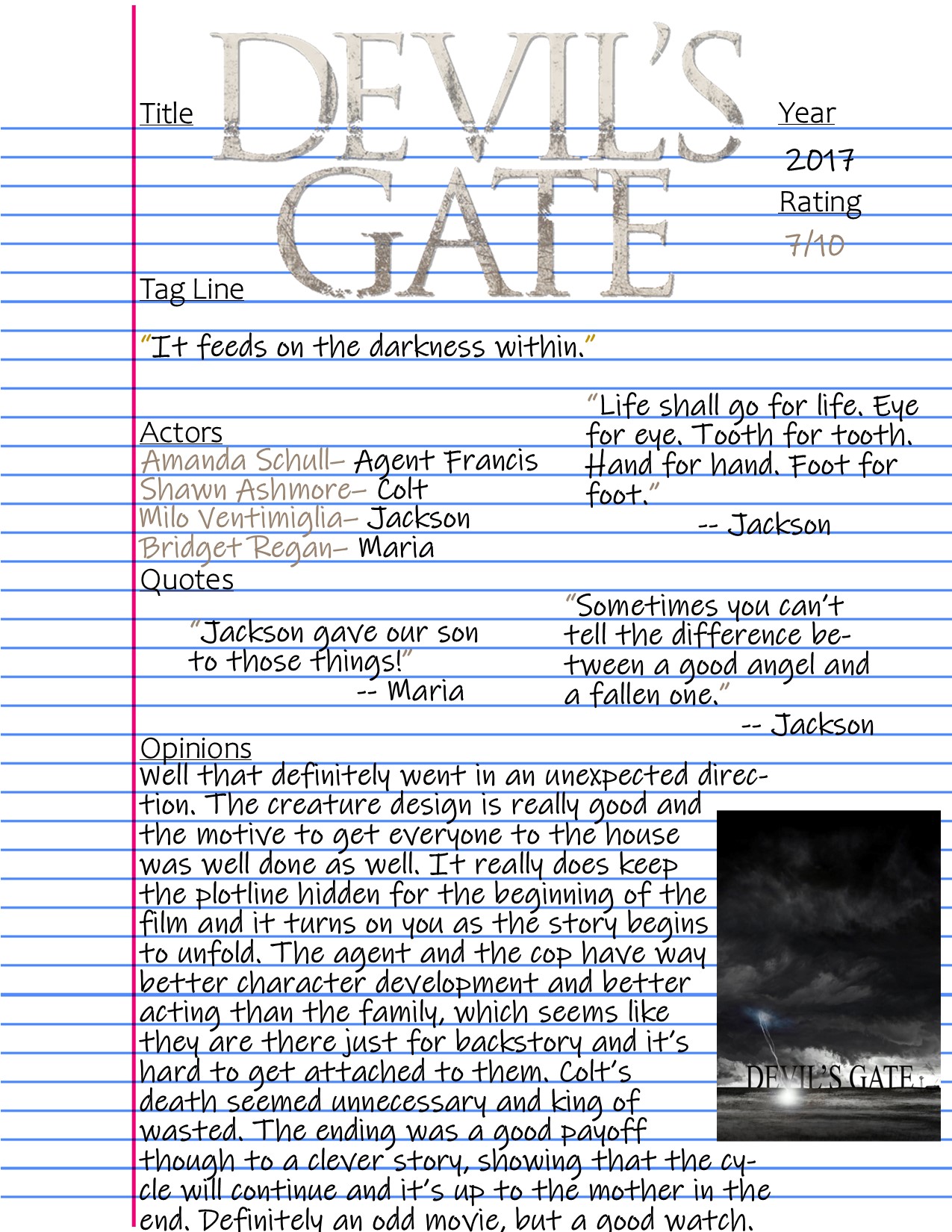 Title

DEVIL'S GATE

Year
2017
Rating
7/10

Tag Line

"It feeds on the darkness within."

Actors
Amanda Schull– Agent Francis
Shawn Ashmore– Colt
Milo Ventimiglia– Jackson
Bridget Regan– Maria

"Life shall go for life. Eye for eye. Tooth for tooth. Hand for hand. Foot for foot."
-- Jackson

Quotes

"Jackson gave our son to those things!"
-- Maria

"Sometimes you can't tell the difference between a good angel and a fallen one."
-- Jackson

Opinions
Well that definitely went in an unexpected direction. The creature design is really good and the motive to get everyone to the house was well done as well. It really does keep the plotline hidden for the beginning of the film and it turns on you as the story begins to unfold. The agent and the cop have way better character development and better acting than the family, which seems like they are there just for backstory and it's hard to get attached to them. Colt's death seemed unnecessary and king of wasted. The ending was a good payoff though to a clever story, showing that the cycle will continue and it's up to the mother in the end. Definitely an odd movie, but a good watch.

DEVIL'S GATE